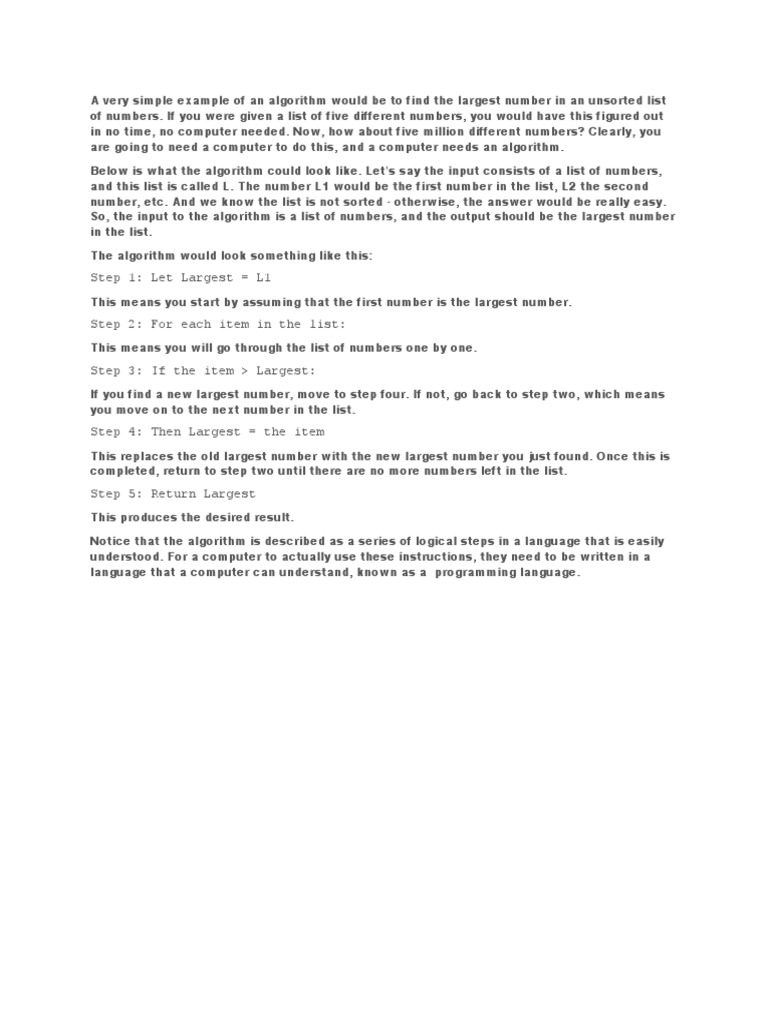 A very simple example of an algorithm would be to find the largest number in an unsorted list of numbers. If you were given a list of five different numbers, you would have this figured out in no time, no computer needed. Now, how about five million different numbers? Clearly, you are going to need a computer to do this, and a computer needs an algorithm.

Below is what the algorithm could look like. Let's say the input consists of a list of numbers, and this list is called L. The number L1 would be the first number in the list, L2 the second number, etc. And we know the list is not sorted - otherwise, the answer would be really easy. So, the input to the algorithm is a list of numbers, and the output should be the largest number in the list.

The algorithm would look something like this:

Step 1: Let Largest = L1

This means you start by assuming that the first number is the largest number.

Step 2: For each item in the list:

This means you will go through the list of numbers one by one.

Step 3: If the item > Largest:

If you find a new largest number, move to step four. If not, go back to step two, which means you move on to the next number in the list.

Step 4: Then Largest = the item

This replaces the old largest number with the new largest number you just found. Once this is completed, return to step two until there are no more numbers left in the list.

Step 5: Return Largest

This produces the desired result.

Notice that the algorithm is described as a series of logical steps in a language that is easily understood. For a computer to actually use these instructions, they need to be written in a language that a computer can understand, known as a programming language.